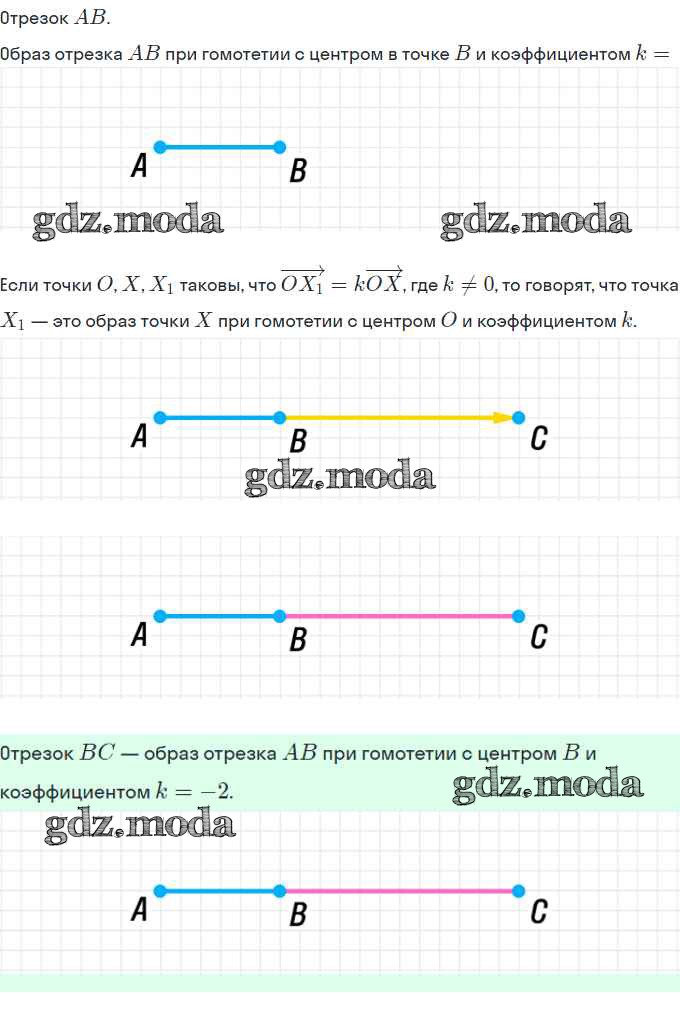 Отрезок $AB$.

Образ отрезка $AB$ при гомотетии с центром в точке $B$ и коэффициентом $k =$

A
B

Если точки $O, X, X_1$ таковы, что $\overrightarrow{OX_1} = k\overrightarrow{OX}$, где $k \neq 0$, то говорят, что точка $X_1$ — это образ точки $X$ при гомотетии с центром $O$ и коэффициентом $k$.

A
B
C

A
B
C

Отрезок $BC$ — образ отрезка $AB$ при гомотетии с центром $B$ и коэффициентом $k = -2$.

A
B
C

gdz.moda